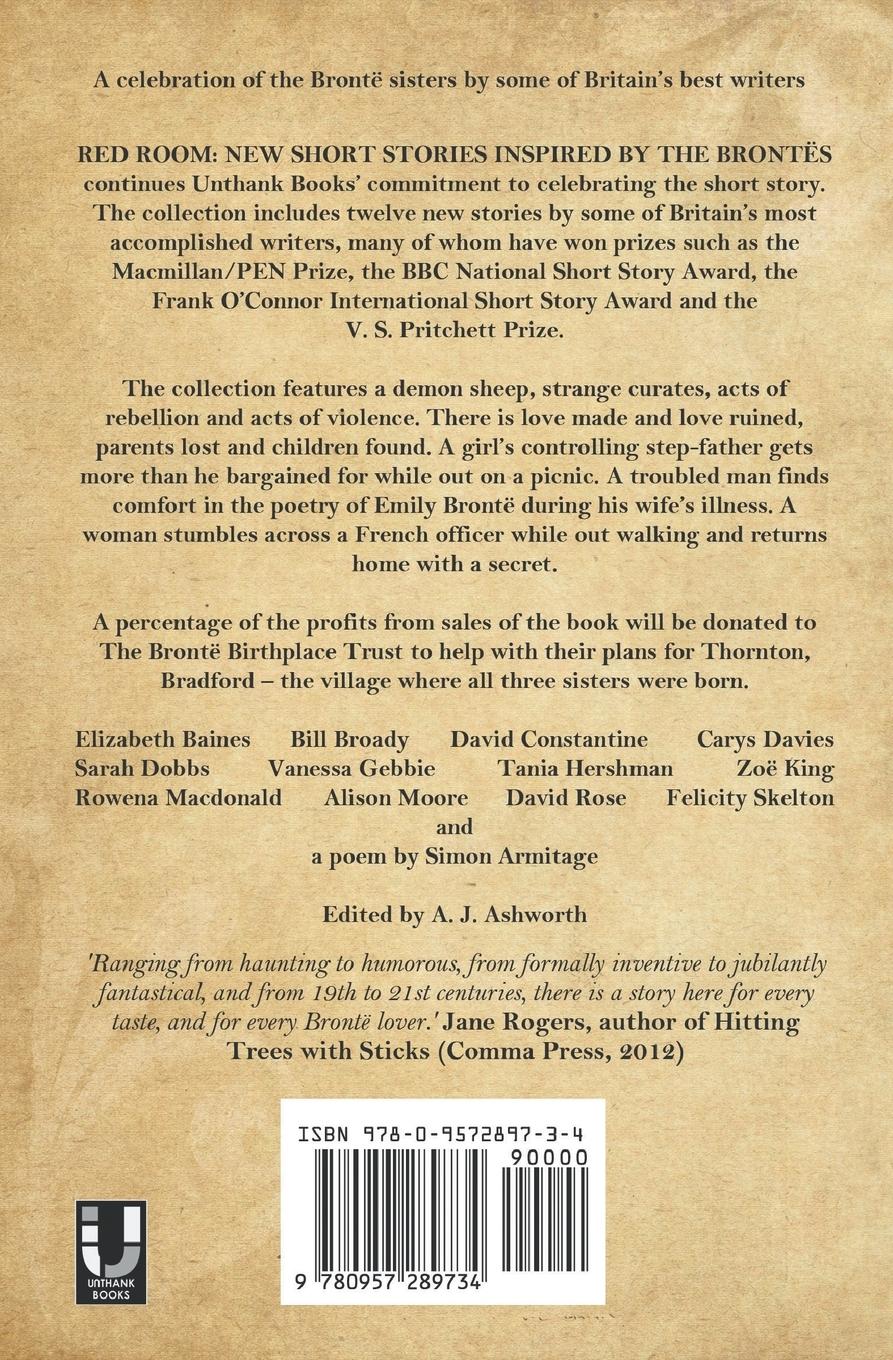 A celebration of the Brontë sisters by some of Britain's best writers

RED ROOM: NEW SHORT STORIES INSPIRED BY THE BRONTËS continues Unthank Books' commitment to celebrating the short story. The collection includes twelve new stories by some of Britain's most accomplished writers, many of whom have won prizes such as the Macmillan/PEN Prize, the BBC National Short Story Award, the Frank O'Connor International Short Story Award and the V. S. Pritchett Prize.

The collection features a demon sheep, strange curates, acts of rebellion and acts of violence. There is love made and love ruined, parents lost and children found. A girl's controlling step-father gets more than he bargained for while out on a picnic. A troubled man finds comfort in the poetry of Emily Brontë during his wife's illness. A woman stumbles across a French officer while out walking and returns home with a secret.

A percentage of the profits from sales of the book will be donated to The Brontë Birthplace Trust to help with their plans for Thornton, Bradford – the village where all three sisters were born.

Elizabeth Baines Bill Broady David Constantine Carys Davies
Sarah Dobbs Vanessa Gebbie Tania Hershman Zoë King
Rowena Macdonald Alison Moore David Rose Felicity Skelton
and
a poem by Simon Armitage

Edited by A. J. Ashworth

'Ranging from haunting to humorous, from formally inventive to jubilantly fantastical, and from 19th to 21st centuries, there is a story here for every taste, and for every Brontë lover.' Jane Rogers, author of Hitting Trees with Sticks (Comma Press, 2012)

ISBN 978-0-9572897-3-4
90000
9 780957 289734

UNTHANK BOOKS